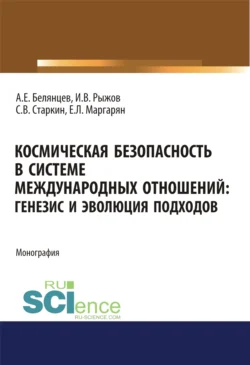 А.Е. Белянцев, И.В. Рыжов
С.В. Старкин, Е.Л. Маргарян

КОСМИЧЕСКАЯ БЕЗОПАСНОСТЬ В СИСТЕМЕ МЕЖДУНАРОДНЫХ ОТНОШЕНИЙ: ГЕНЕЗИС И ЭВОЛЮЦИЯ ПОДХОДОВ

Монография

RU
SCIence
RU-SCIENCE.COM